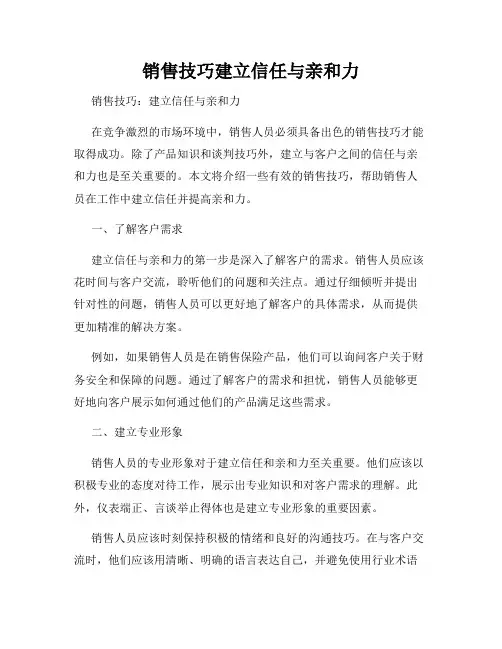 销售技巧建立信任与亲和力

销售技巧：建立信任与亲和力

在竞争激烈的市场环境中，销售人员必须具备出色的销售技巧才能取得成功。除了产品知识和谈判技巧外，建立与客户之间的信任与亲和力也是至关重要的。本文将介绍一些有效的销售技巧，帮助销售人员在工作中建立信任并提高亲和力。

一、了解客户需求

建立信任与亲和力的第一步是深入了解客户的需求。销售人员应该花时间与客户交流，聆听他们的问题和关注点。通过仔细倾听并提出针对性的问题，销售人员可以更好地了解客户的具体需求，从而提供更加精准的解决方案。

例如，如果销售人员是在销售保险产品，他们可以询问客户关于财务安全和保障的问题。通过了解客户的需求和担忧，销售人员能够更好地向客户展示如何通过他们的产品满足这些需求。

二、建立专业形象

销售人员的专业形象对于建立信任和亲和力至关重要。他们应该以积极专业的态度对待工作，展示出专业知识和对客户需求的理解。此外，仪表端正、言谈举止得体也是建立专业形象的重要因素。

销售人员应该时刻保持积极的情绪和良好的沟通技巧。在与客户交流时，他们应该用清晰、明确的语言表达自己，并避免使用行业术语